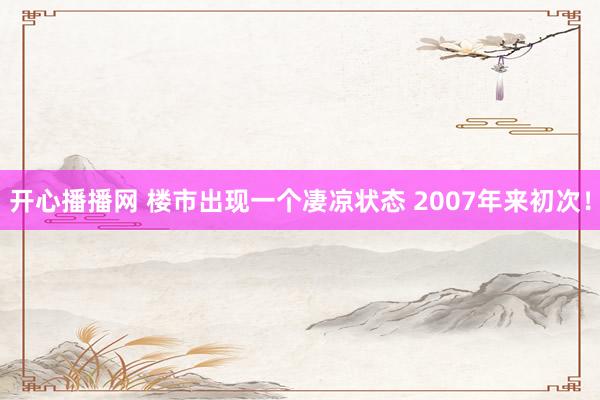 开心播播网 楼市出现一个凄凉状态 2007年来初次!